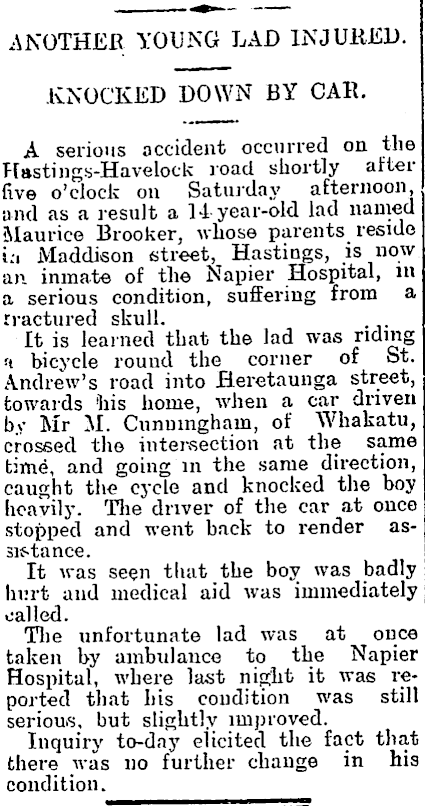 ANOTHER YOUNG LAD INJURED.

KNOCKED DOWN BY CAR.

A serious accident occurred on the Hastings-Havelock road shortly after five o'clock on Saturday afternoon, and as a result a 14-year-old lad named Maurice Brooker, whose parents reside in Maddison street, Hastings, is now an inmate of the Napier Hospital, in a serious condition, suffering from a fractured skull.

It is learned that the lad was riding a bicycle round the corner of St. Andrew's road into Heretaunga street, towards his home, when a car driven by Mr M. Cunningham, of Whakatu, crossed the intersection at the same time, and going in the same direction, caught the cycle and knocked the boy heavily. The driver of the car at once stopped and went back to render assistance.

It was seen that the boy was badly hurt and medical aid was immediately called.

The unfortunate lad was at once taken by ambulance to the Napier Hospital, where last night it was reported that his condition was still serious, but slightly improved.

Inquiry to-day elicited the fact that there was no further change in his condition.